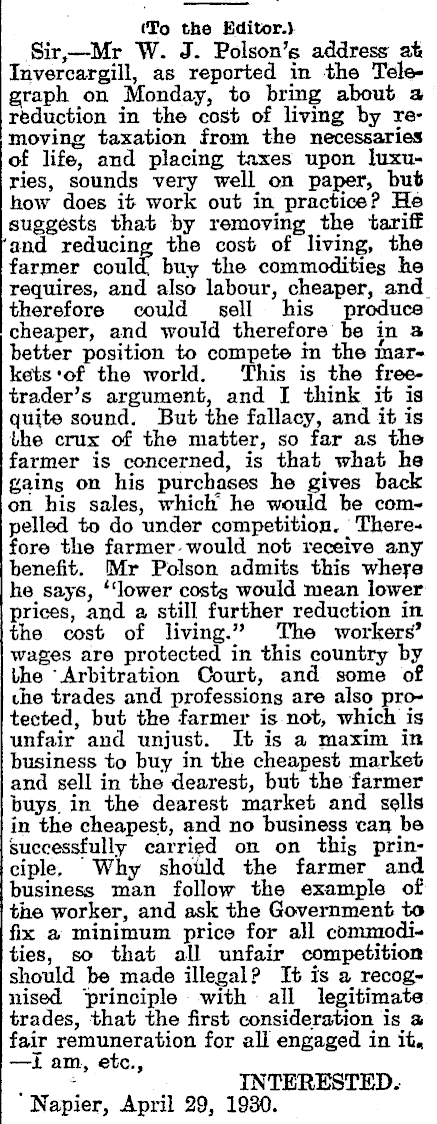 (To the Editor.)

Sir,—Mr W. J. Polson's address at Invercargill, as reported in the Telegraph on Monday, to bring about a reduction in the cost of living by removing taxation from the necessaries of life, and placing taxes upon luxuries, sounds very well on paper, but how does it work out in practice? He suggests that by removing the tariff and reducing the cost of living, the farmer could buy the commodities he requires, and also labour, cheaper, and therefore could sell his produce cheaper, and would therefore be in a better position to compete in the markets of the world. This is the freetrader's argument, and I think it is quite sound. But the fallacy, and it is the crux of the matter, so far as the farmer is concerned, is that what he gains on his purchases he gives back on his sales, which he would be compelled to do under competition. Therefore the farmer would not receive any benefit. Mr Polson admits this where he says, "lower costs would mean lower prices, and a still further reduction in the cost of living." The workers' wages are protected in this country by the Arbitration Court, and some of the trades and professions are also protected, but the farmer is not, which is unfair and unjust. It is a maxim in business to buy in the cheapest market and sell in the dearest, but the farmer buys in the dearest market and sells in the cheapest, and no business can be successfully carried on on this principle. Why should the farmer and business man follow the example of the worker, and ask the Government to fix a minimum price for all commodities, so that all unfair competition should be made illegal? It is a recognised principle with all legitimate trades, that the first consideration is a fair remuneration for all engaged in it. —I am, etc.,

INTERESTED.

Napier, April 29, 1930.